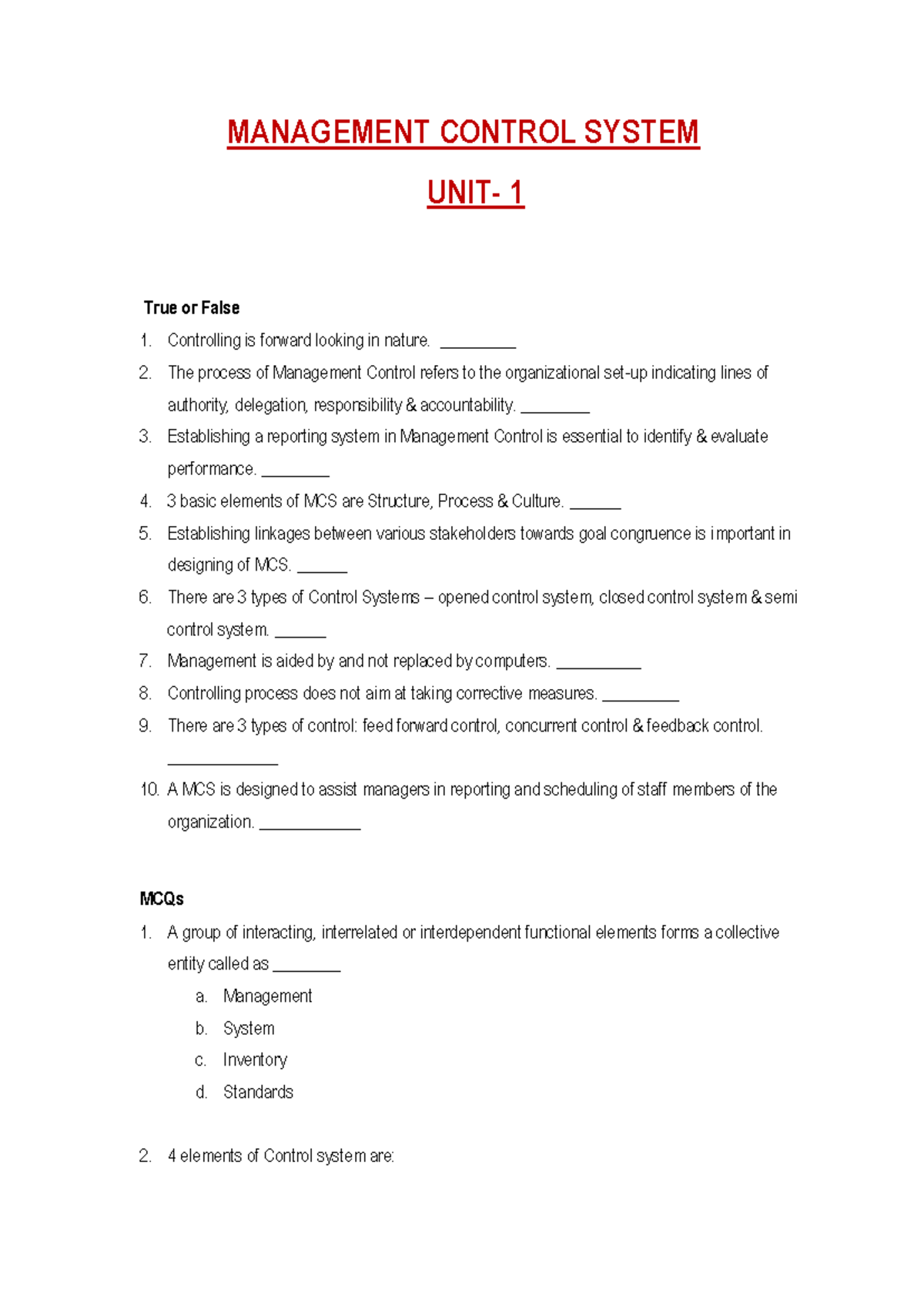 MANAGEMENT CONTROL SYSTEM

UNIT- 1

True or False

1. Controlling is forward looking in nature. _________
2. The process of Management Control refers to the organizational set-up indicating lines of authority, delegation, responsibility & accountability. ________
3. Establishing a reporting system in Management Control is essential to identify & evaluate performance. ________
4. 3 basic elements of MCS are Structure, Process & Culture. ______
5. Establishing linkages between various stakeholders towards goal congruence is important in designing of MCS. ______
6. There are 3 types of Control Systems – opened control system, closed control system & semi control system. ______
7. Management is aided by and not replaced by computers. __________
8. Controlling process does not aim at taking corrective measures. _________
9. There are 3 types of control: feed forward control, concurrent control & feedback control. _____________
10. A MCS is designed to assist managers in reporting and scheduling of staff members of the organization. ____________

MCQs

1. A group of interacting, interrelated or interdependent functional elements forms a collective entity called as ________
a. Management
b. System
c. Inventory
d. Standards

2. 4 elements of Control system are: